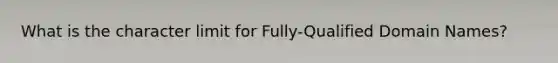 What is the character limit for Fully-Qualified Domain Names?